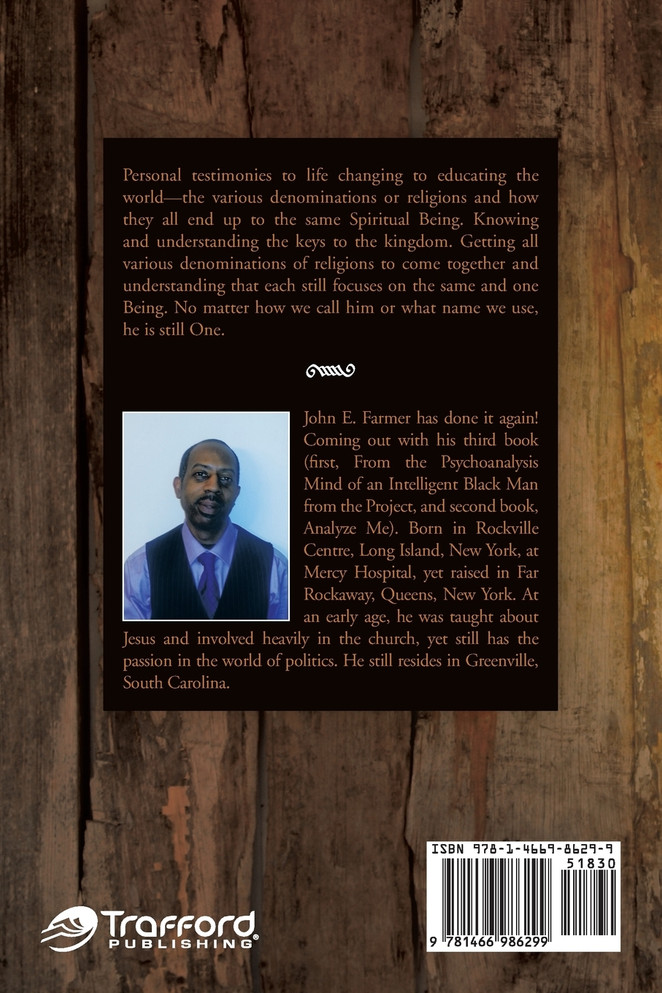 Personal testimonies to life changing to educating the world—the various denominations or religions and how they all end up to the same Spiritual Being. Knowing and understanding the keys to the kingdom. Getting all various denominations of religions to come together and understanding that each still focuses on the same and one Being. No matter how we call him or what name we use, he is still One.

John E. Farmer has done it again! Coming out with his third book (first, From the Psychoanalysis Mind of an Intelligent Black Man from the Project, and second book, Analyze Me). Born in Rockville Centre, Long Island, New York, at Mercy Hospital, yet raised in Far Rockaway, Queens, New York. At an early age, he was taught about Jesus and involved heavily in the church, yet still has the passion in the world of politics. He still resides in Greenville, South Carolina.

Trafford PUBLISHING

ISBN 978-1-4669-8629-9
51830
9 781466 986299